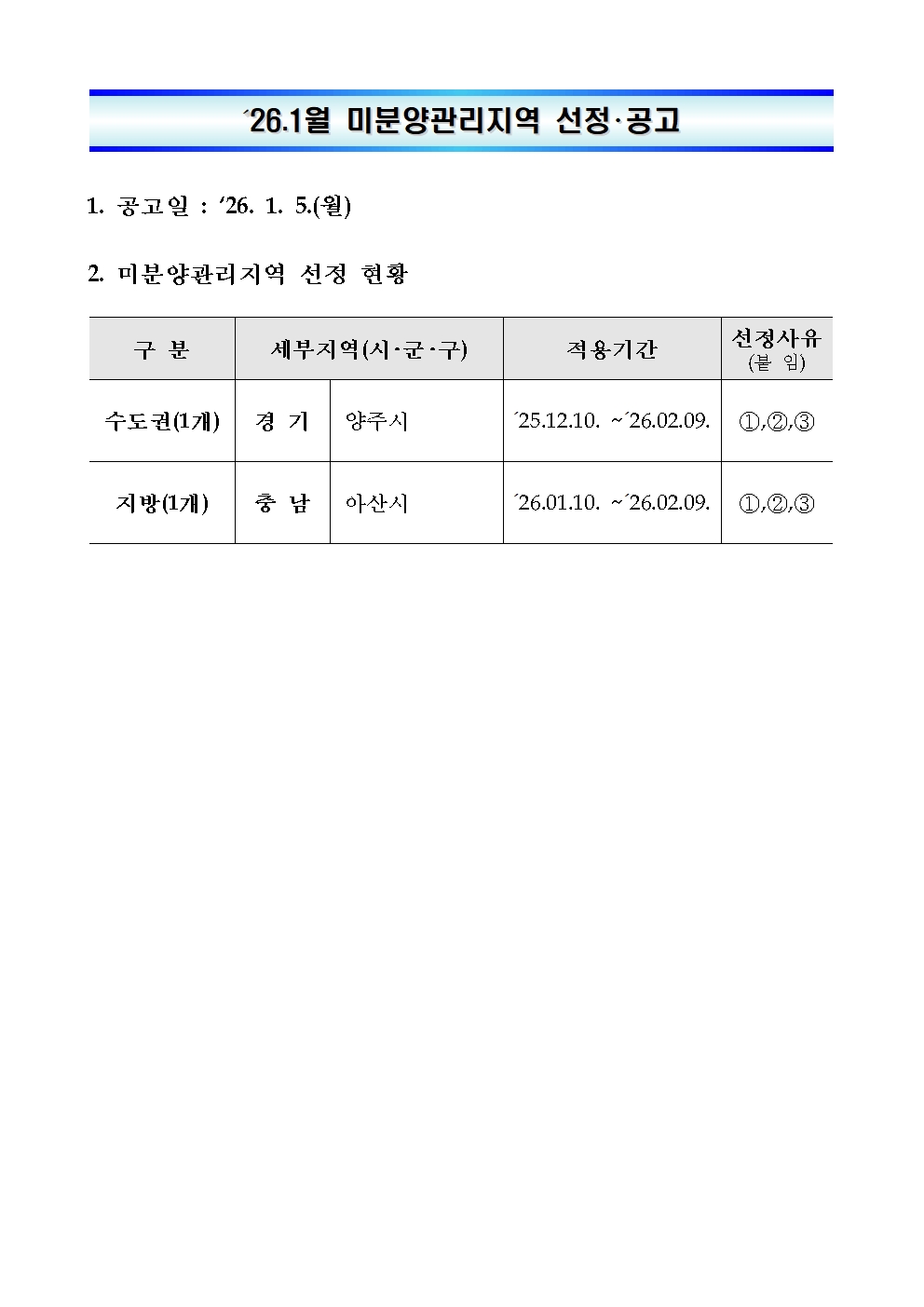 ´26.1월 미분양관리지역 선정·공고

1. 공고일 : ‘26. 1. 5.(월)

2. 미분양관리지역 선정 현황

| 구 분 | 세부지역(시·군·구) | | 적용기간 | 선정사유 (붙 임) |
|---|---|---|---|---|
| 수도권(1개) | 경 기 | 양주시 | ´25.12.10. ~´26.02.09. | ①,②,③ |
| 지방(1개) | 충 남 | 아산시 | ´26.01.10. ~´26.02.09. | ①,②,③ |